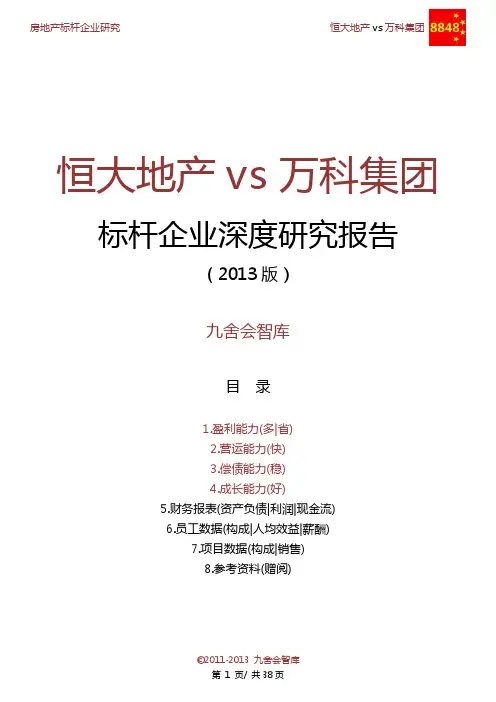 房地产标杆企业研究

恒大地产 vs 万科集团 8848

恒大地产 vs 万科集团

标杆企业深度研究报告

（2013 版）

九舍会智库

目　录

1.盈利能力(多|省)
2.营运能力(快)
3.偿债能力(稳)
4.成长能力(好)
5.财务报表(资产负债|利润|现金流)
6.员工数据(构成|人均效益|薪酬)
7.项目数据(构成|销售)
8.参考资料(赠阅)

©2011-2013 九舍会智库
第 1 页/ 共 38 页